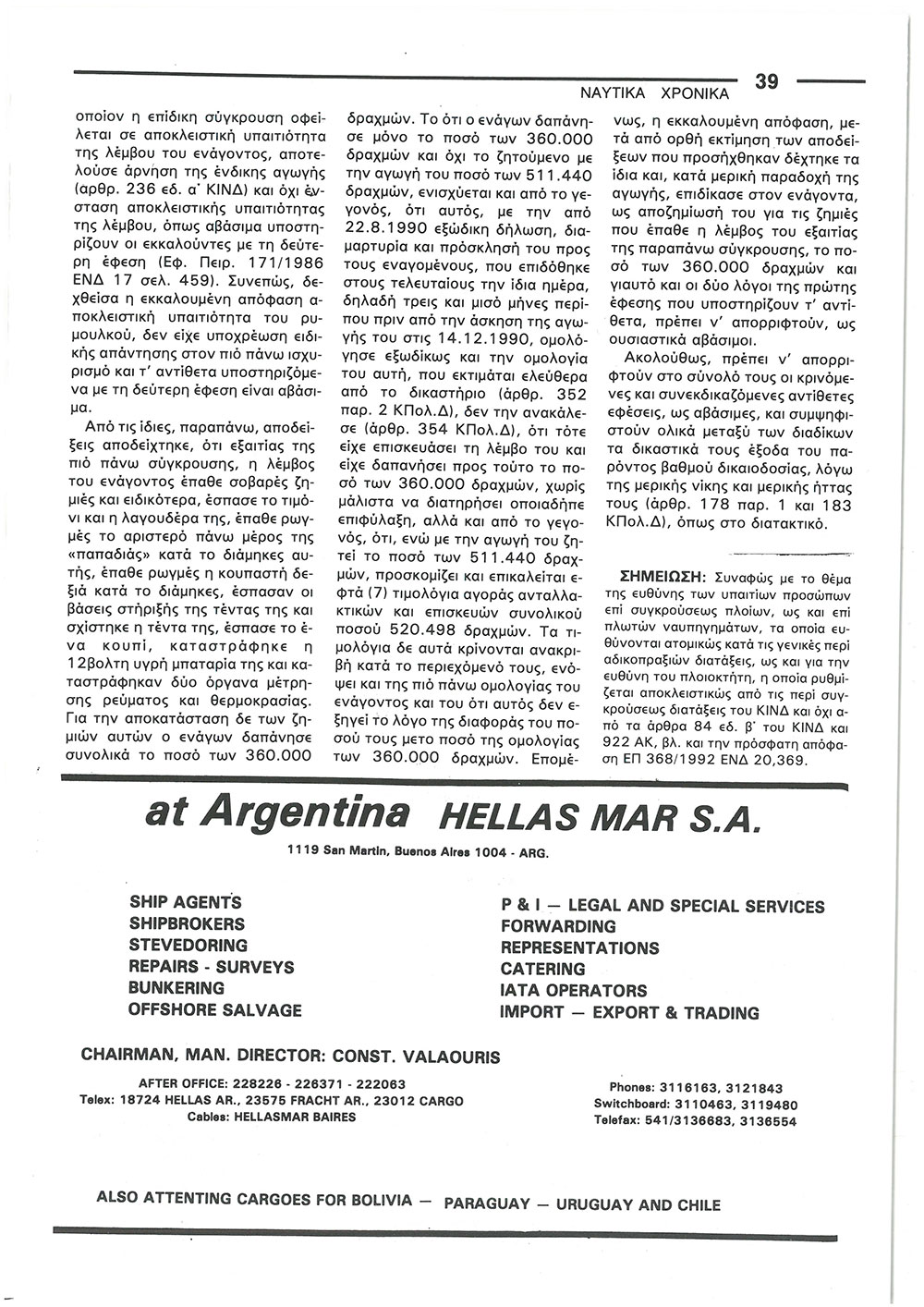 ΝΑΥΤΙΚΑ ΧΡΟΝΙΚΑ 39

οποίον η επίδικη σύγκρουση οφείλεται σε αποκλειστική υπαιτιότητα της λέμβου του ενάγοντος, αποτελούσε άρνηση της ένδικης αγωγής (αρθρ. 236 εδ. α' ΚΙΝΔ) και όχι ένσταση αποκλειστικής υπαιτιότητας της λέμβου, όπως αβάσιμα υποστηρίζουν οι εκκαλούντες με τη δεύτερη έφεση (Εφ. Πειρ. 171/1986 ΕΝΔ 17 σελ. 459). Συνεπώς, δεχθείσα η εκκαλουμένη απόφαση αποκλειστική υπαιτιότητα του ρυμουλκού, δεν είχε υποχρέωση ειδικής απάντησης στον πιό πάνω ισχυρισμό και τ' αντίθετα υποστηριζόμενα με τη δεύτερη έφεση είναι αβάσιμα.

Από τις ίδιες, παραπάνω, αποδείξεις αποδείχτηκε, ότι εξαιτίας της πιό πάνω σύγκρουσης, η λέμβος του ενάγοντος έπαθε σοβαρές ζημιές και ειδικότερα, έσπασε το τιμόνι και η λαγουδέρα της, έπαθε ρωγμές το αριστερό πάνω μέρος της «παπαδιάς» κατά το διάμηκες αυτής, έπαθε ρωγμές η κουπαστή δεξιά κατά το διάμηκες, έσπασαν οι βάσεις στήριξης της τέντας της και σχίστηκε η τέντα της, έσπασε το ένα κουπί, καταστράφηκε η 12βολτη υγρή μπαταρία της και καταστράφηκαν δύο όργανα μέτρησης ρεύματος και θερμοκρασίας. Για την αποκατάσταση δε των ζημιών αυτών ο ενάγων δαπάνησε συνολικά το ποσό των 360.000 δραχμών. Το ότι ο ενάγων δαπάνησε μόνο το ποσό των 360.000 δραχμών και όχι το ζητούμενο με την αγωγή του ποσό των 511.440 δραχμών, ενισχύεται και από το γεγονός, ότι αυτός, με την από 22.8.1990 εξώδικη δήλωση, διαμαρτυρία και πρόσκλησή του προς τους εναγομένους, που επιδόθηκε στους τελευταίους την ίδια ημέρα, δηλαδή τρεις και μισό μήνες περίπου πριν από την άσκηση της αγωγής του στις 14.12.1990, ομολόγησε εξωδίκως και την ομολογία του αυτή, που εκτιμάται ελεύθερα από το δικαστήριο (άρθρ. 352 παρ. 2 ΚΠολ.Δ), δεν την ανακάλεσε (άρθρ. 354 ΚΠολ.Δ), ότι τότε είχε επισκευάσει τη λέμβο του και είχε δαπανήσει προς τούτο το ποσό των 360.000 δραχμών, χωρίς μάλιστα να διατηρήσει οποιαδήπε επιφύλαξη, αλλά και από το γεγονός, ότι, ενώ με την αγωγή του ζητεί το ποσό των 511.440 δραχμών, προσκομίζει και επικαλείται εφτά (7) τιμολόγια αγοράς ανταλλακτικών και επισκευών συνολικού ποσού 520.498 δραχμών. Τα τιμολόγια δε αυτά κρίνονται ανακριβή κατά το περιεχόμενό τους, ενόψει και της πιό πάνω ομολογίας του ενάγοντος και του ότι αυτός δεν εξηγεί το λόγο της διαφοράς του ποσού τους μετο ποσό της ομολογίας των 360.000 δραχμών. Επομένως, η εκκαλουμένη απόφαση, μετά από ορθή εκτίμηση των αποδείξεων που προσήχθηκαν δέχτηκε τα ίδια και, κατά μερική παραδοχή της αγωγής, επιδίκασε στον ενάγοντα, ως αποζημίωσή του για τις ζημιές που έπαθε η λέμβος του εξαιτίας της παραπάνω σύγκρουσης, το ποσό των 360.000 δραχμών και γιαυτό και οι δύο λόγοι της πρώτης έφεσης που υποστηρίζουν τ' αντίθετα, πρέπει ν' απορριφτούν, ως ουσιαστικά αβάσιμοι.

Ακολούθως, πρέπει ν' απορριφτούν στο σύνολό τους οι κρινόμενες και συνεκδικαζόμενες αντίθετες εφέσεις, ως αβάσιμες, και συμψηφιστούν ολικά μεταξύ των διαδίκων τα δικαστικά τους έξοδα του παρόντος βαθμού δικαιοδοσίας, λόγω της μερικής νίκης και μερικής ήττας τους (άρθρ. 178 παρ. 1 και 183 ΚΠολ.Δ), όπως στο διατακτικό.

ΣΗΜΕΙΩΣΗ: Συναφώς με το θέμα της ευθύνης των υπαιτίων προσώπων επί συγκρούσεως πλοίων, ως και επί πλωτών ναυπηγημάτων, τα οποία ευθύνονται ατομικώς κατά τις γενικές περί αδικοπραξιών διατάξεις, ως και για την ευθύνη του πλοιοκτήτη, η οποία ρυθμίζεται αποκλειστικώς από τις περί συγκρούσεως διατάξεις του ΚΙΝΔ και όχι από τα άρθρα 84 εδ. β' του ΚΙΝΔ και 922 ΑΚ, βλ. και την πρόσφατη απόφαση ΕΠ 368/1992 ΕΝΔ 20,369.

at Argentina HELLAS MAR S.A.

1119 San Martin, Buenos Aires 1004 - ARG.

SHIP AGENTS
SHIPBROKERS
STEVEDORING
REPAIRS - SURVEYS
BUNKERING
OFFSHORE SALVAGE

P & I — LEGAL AND SPECIAL SERVICES
FORWARDING
REPRESENTATIONS
CATERING
IATA OPERATORS
IMPORT — EXPORT & TRADING

CHAIRMAN, MAN. DIRECTOR: CONST. VALAOURIS

AFTER OFFICE: 228226 - 226371 - 222063
Telex: 18724 HELLAS AR., 23575 FRACHT AR., 23012 CARGO
Cables: HELLASMAR BAIRES

Phones: 3116163, 3121843
Switchboard: 3110463, 3119480
Telefax: 541/3136683, 3136554

ALSO ATTENTING CARGOES FOR BOLIVIA — PARAGUAY — URUGUAY AND CHILE